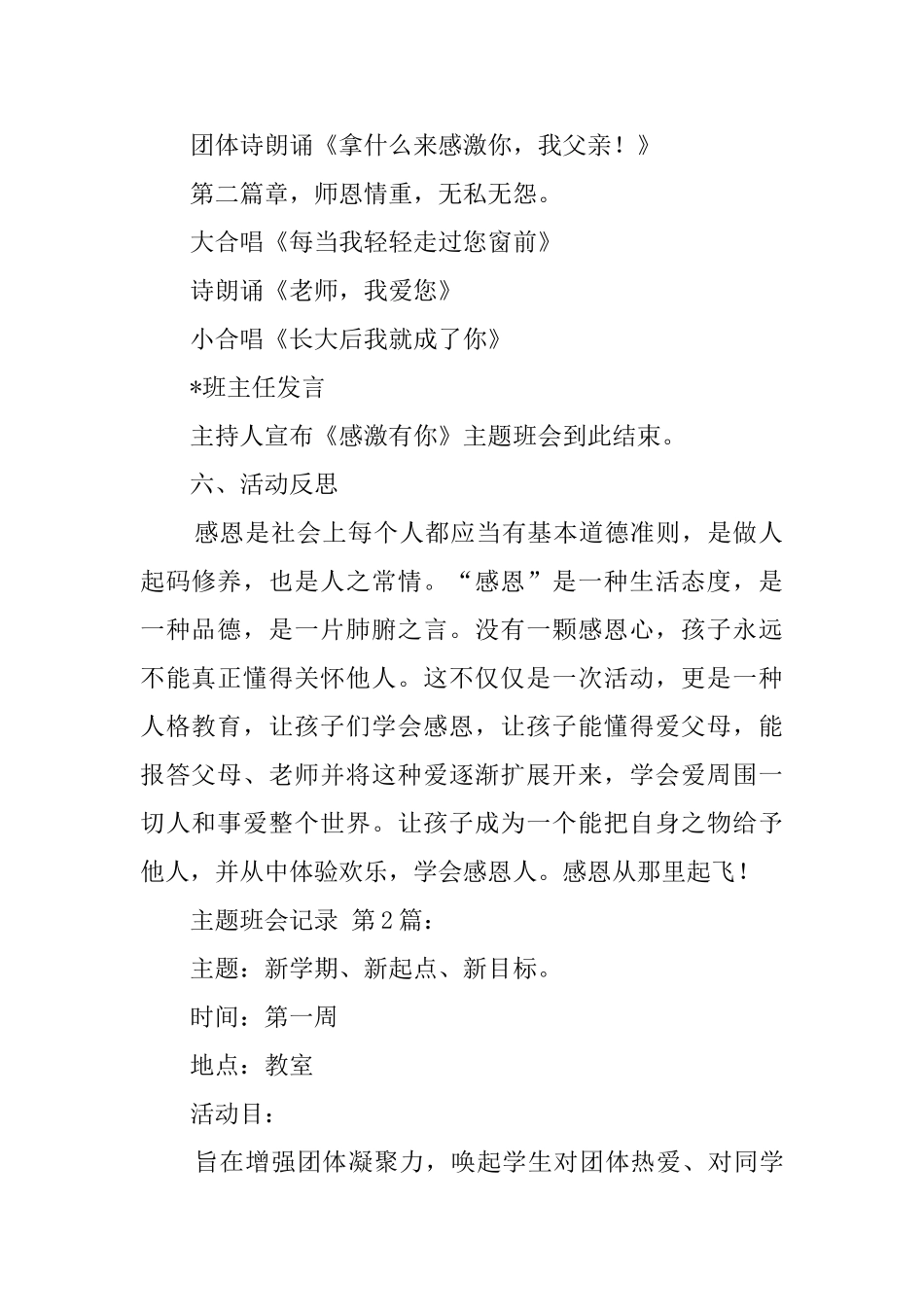 团体诗朗诵《拿什么来感激你，我父亲！》

第二篇章，师恩情重，无私无怨。

大合唱《每当我轻轻走过您窗前》

诗朗诵《老师，我爱您》

小合唱《长大后我就成了你》

*班主任发言

主持人宣布《感激有你》主题班会到此结束。

六、活动反思

感恩是社会上每个人都应当有基本道德准则，是做人起码修养，也是人之常情。“感恩”是一种生活态度，是一种品德，是一片肺腑之言。没有一颗感恩心，孩子永远不能真正懂得关怀他人。这不仅仅是一次活动，更是一种人格教育，让孩子们学会感恩，让孩子能懂得爱父母，能报答父母、老师并将这种爱逐渐扩展开来，学会爱周围一切人和事爱整个世界。让孩子成为一个能把自身之物给予他人，并从中体验欢乐，学会感恩人。感恩从那里起飞！

主题班会记录 第2篇：

主题：新学期、新起点、新目标。

时间：第一周

地点：教室

活动目：

旨在增强团体凝聚力，唤起学生对团体热爱、对同学